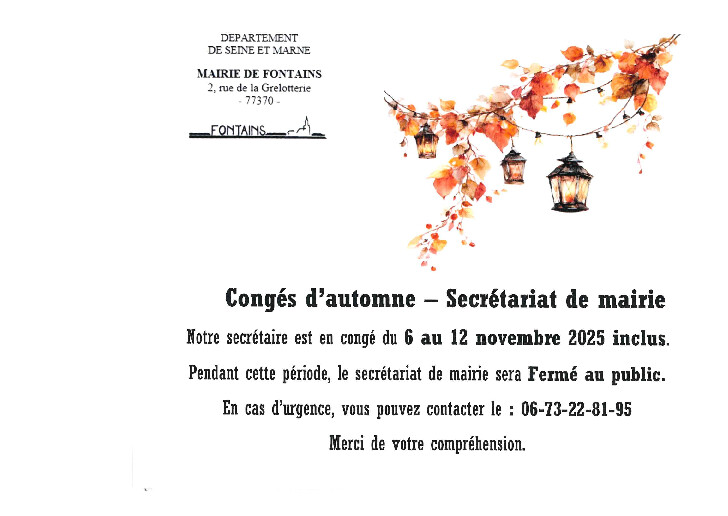 DEPARTEMENT
DE SEINE ET MARNE

MAIRIE DE FONTAINS
2, rue de la Grelotterie
- 77370 -

FONTAINS

Congés d'automne – Secrétariat de mairie

Notre secrétaire est en congé du 6 au 12 novembre 2025 inclus.

Pendant cette période, le secrétariat de mairie sera Fermé au public.

En cas d'urgence, vous pouvez contacter le : 06-73-22-81-95

Merci de votre compréhension.